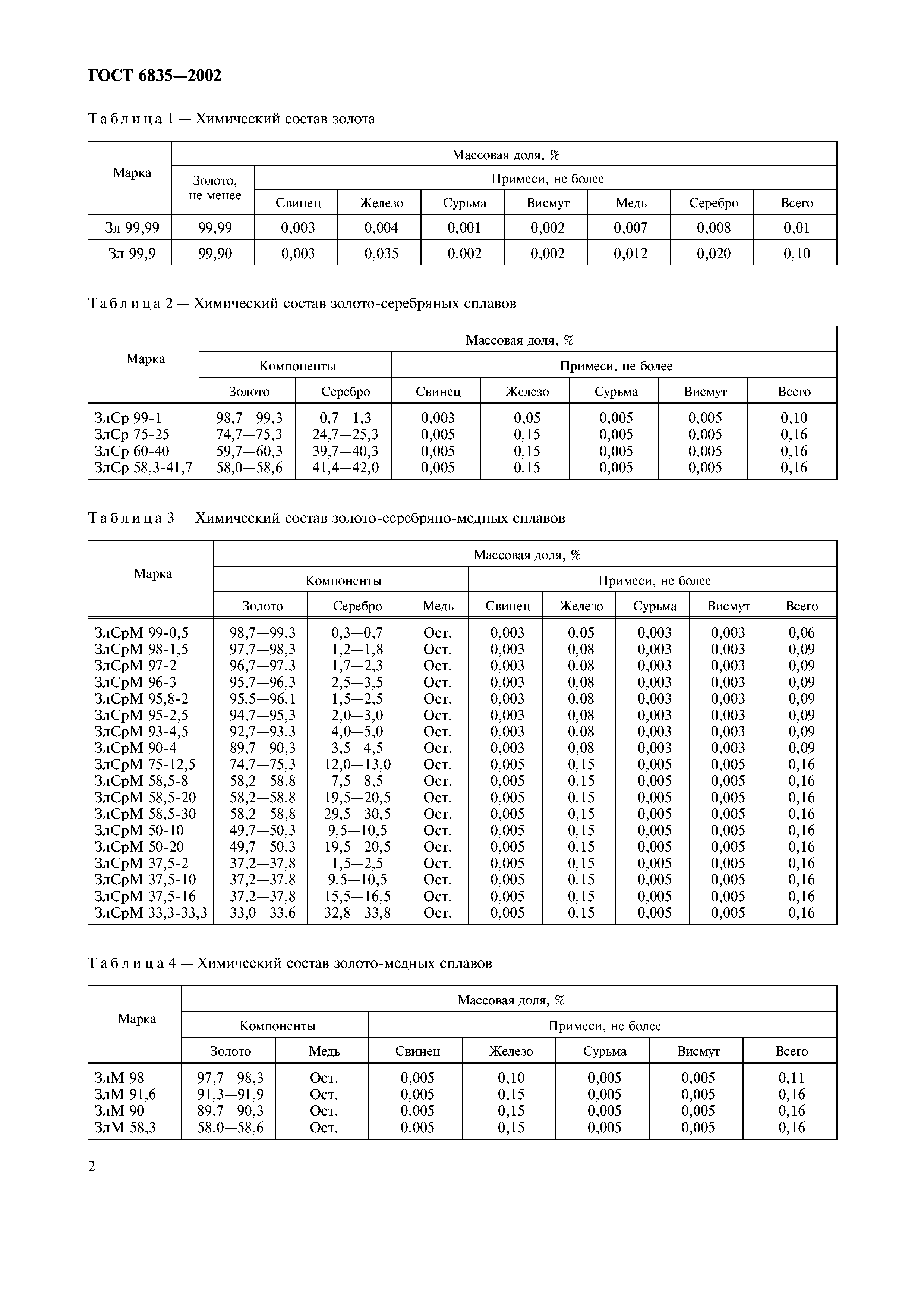 ГОСТ 6835—2002

Таблица 1 — Химический состав золота

| Марка | Массовая доля, % | | | | | | | |
|---|---|---|---|---|---|---|---|---|
| | Золото, не менее | Примеси, не более | | | | | | |
| | | Свинец | Железо | Сурьма | Висмут | Медь | Серебро | Всего |
| Зл 99,99 | 99,99 | 0,003 | 0,004 | 0,001 | 0,002 | 0,007 | 0,008 | 0,01 |
| Зл 99,9 | 99,90 | 0,003 | 0,035 | 0,002 | 0,002 | 0,012 | 0,020 | 0,10 |

Таблица 2 — Химический состав золото-серебряных сплавов

| Марка | Массовая доля, % | | | | | | |
|---|---|---|---|---|---|---|---|
| | Компоненты | | Примеси, не более | | | | |
| | Золото | Серебро | Свинец | Железо | Сурьма | Висмут | Всего |
| ЗлСр 99-1 | 98,7—99,3 | 0,7—1,3 | 0,003 | 0,05 | 0,005 | 0,005 | 0,10 |
| ЗлСр 75-25 | 74,7—75,3 | 24,7—25,3 | 0,005 | 0,15 | 0,005 | 0,005 | 0,16 |
| ЗлСр 60-40 | 59,7—60,3 | 39,7—40,3 | 0,005 | 0,15 | 0,005 | 0,005 | 0,16 |
| ЗлСр 58,3-41,7 | 58,0—58,6 | 41,4—42,0 | 0,005 | 0,15 | 0,005 | 0,005 | 0,16 |

Таблица 3 — Химический состав золото-серебряно-медных сплавов

| Марка | Массовая доля, % | | | | | | | |
|---|---|---|---|---|---|---|---|---|
| | Компоненты | | | Примеси, не более | | | | |
| | Золото | Серебро | Медь | Свинец | Железо | Сурьма | Висмут | Всего |
| ЗлСрМ 99-0,5 | 98,7—99,3 | 0,3—0,7 | Ост. | 0,003 | 0,05 | 0,003 | 0,003 | 0,06 |
| ЗлСрМ 98-1,5 | 97,7—98,3 | 1,2—1,8 | Ост. | 0,003 | 0,08 | 0,003 | 0,003 | 0,09 |
| ЗлСрМ 97-2 | 96,7—97,3 | 1,7—2,3 | Ост. | 0,003 | 0,08 | 0,003 | 0,003 | 0,09 |
| ЗлСрМ 96-3 | 95,7—96,3 | 2,5—3,5 | Ост. | 0,003 | 0,08 | 0,003 | 0,003 | 0,09 |
| ЗлСрМ 95,8-2 | 95,5—96,1 | 1,5—2,5 | Ост. | 0,003 | 0,08 | 0,003 | 0,003 | 0,09 |
| ЗлСрМ 95-2,5 | 94,7—95,3 | 2,0—3,0 | Ост. | 0,003 | 0,08 | 0,003 | 0,003 | 0,09 |
| ЗлСрМ 93-4,5 | 92,7—93,3 | 4,0—5,0 | Ост. | 0,003 | 0,08 | 0,003 | 0,003 | 0,09 |
| ЗлСрМ 90-4 | 89,7—90,3 | 3,5—4,5 | Ост. | 0,003 | 0,08 | 0,003 | 0,003 | 0,09 |
| ЗлСрМ 75-12,5 | 74,7—75,3 | 12,0—13,0 | Ост. | 0,005 | 0,15 | 0,005 | 0,005 | 0,16 |
| ЗлСрМ 58,5-8 | 58,2—58,8 | 7,5—8,5 | Ост. | 0,005 | 0,15 | 0,005 | 0,005 | 0,16 |
| ЗлСрМ 58,5-20 | 58,2—58,8 | 19,5—20,5 | Ост. | 0,005 | 0,15 | 0,005 | 0,005 | 0,16 |
| ЗлСрМ 58,5-30 | 58,2—58,8 | 29,5—30,5 | Ост. | 0,005 | 0,15 | 0,005 | 0,005 | 0,16 |
| ЗлСрМ 50-10 | 49,7—50,3 | 9,5—10,5 | Ост. | 0,005 | 0,15 | 0,005 | 0,005 | 0,16 |
| ЗлСрМ 50-20 | 49,7—50,3 | 19,5—20,5 | Ост. | 0,005 | 0,15 | 0,005 | 0,005 | 0,16 |
| ЗлСрМ 37,5-2 | 37,2—37,8 | 1,5—2,5 | Ост. | 0,005 | 0,15 | 0,005 | 0,005 | 0,16 |
| ЗлСрМ 37,5-10 | 37,2—37,8 | 9,5—10,5 | Ост. | 0,005 | 0,15 | 0,005 | 0,005 | 0,16 |
| ЗлСрМ 37,5-16 | 37,2—37,8 | 15,5—16,5 | Ост. | 0,005 | 0,15 | 0,005 | 0,005 | 0,16 |
| ЗлСрМ 33,3-33,3 | 33,0—33,6 | 32,8—33,8 | Ост. | 0,005 | 0,15 | 0,005 | 0,005 | 0,16 |

Таблица 4 — Химический состав золото-медных сплавов

| Марка | Массовая доля, % | | | | | | |
|---|---|---|---|---|---|---|---|
| | Компоненты | | Примеси, не более | | | | |
| | Золото | Медь | Свинец | Железо | Сурьма | Висмут | Всего |
| ЗлМ 98 | 97,7—98,3 | Ост. | 0,005 | 0,10 | 0,005 | 0,005 | 0,11 |
| ЗлМ 91,6 | 91,3—91,9 | Ост. | 0,005 | 0,15 | 0,005 | 0,005 | 0,16 |
| ЗлМ 90 | 89,7—90,3 | Ост. | 0,005 | 0,15 | 0,005 | 0,005 | 0,16 |
| ЗлМ 58,3 | 58,0—58,6 | Ост. | 0,005 | 0,15 | 0,005 | 0,005 | 0,16 |

2